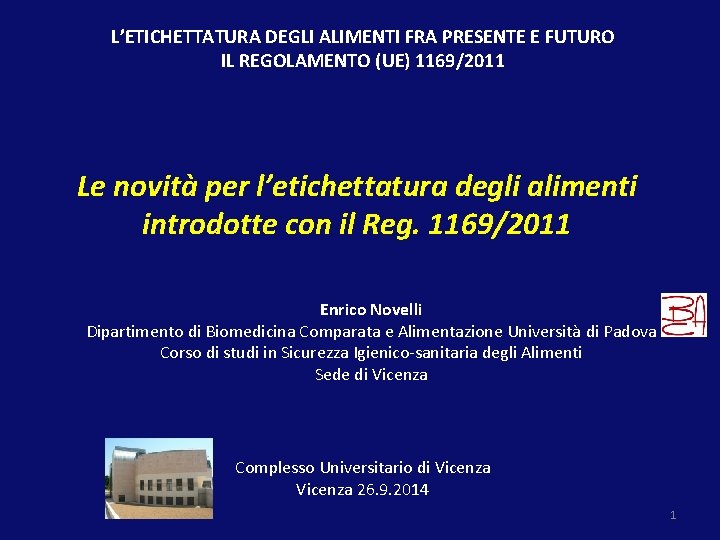 L'ETICHETTATURA DEGLI ALIMENTI FRA PRESENTE E FUTURO
IL REGOLAMENTO (UE) 1169/2011

Le novità per l'etichettatura degli alimenti introdotte con il Reg. 1169/2011

Enrico Novelli
Dipartimento di Biomedicina Comparata e Alimentazione Università di Padova
Corso di studi in Sicurezza Igienico-sanitaria degli Alimenti
Sede di Vicenza

BCA

Complesso Universitario di Vicenza
Vicenza 26.9.2014

1